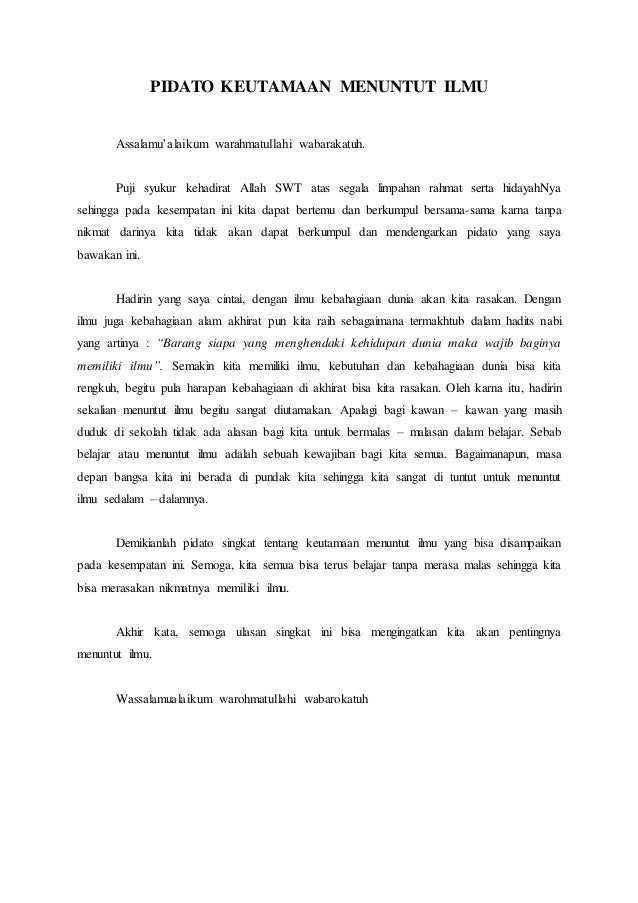 PIDATO KEUTAMAAN MENUNTUT ILMU

Assalamu'alaikum warahmatullahi wabarakatuh.

Puji syukur kehadirat Allah SWT atas segala limpahan rahmat serta hidayahNya sehingga pada kesempatan ini kita dapat bertemu dan berkumpul bersama-sama karna tanpa nikmat darinya kita tidak akan dapat berkumpul dan mendengarkan pidato yang saya bawakan ini.

Hadirin yang saya cintai, dengan ilmu kebahagiaan dunia akan kita rasakan. Dengan ilmu juga kebahagiaan alam akhirat pun kita raih sebagaimana termakhtub dalam hadits nabi yang artinya : "Barang siapa yang menghendaki kehidupan dunia maka wajib baginya memiliki ilmu". Semakin kita memiliki ilmu, kebutuhan dan kebahagiaan dunia bisa kita rengkuh, begitu pula harapan kebahagiaan di akhirat bisa kita rasakan. Oleh karna itu, hadirin sekalian menuntut ilmu begitu sangat diutamakan. Apalagi bagi kawan – kawan yang masih duduk di sekolah tidak ada alasan bagi kita untuk bermalas – malasan dalam belajar. Sebab belajar atau menuntut ilmu adalah sebuah kewajiban bagi kita semua. Bagaimanapun, masa depan bangsa kita ini berada di pundak kita sehingga kita sangat di tuntut untuk menuntut ilmu sedalam – dalamnya.

Demikianlah pidato singkat tentang keutamaan menuntut ilmu yang bisa disampaikan pada kesempatan ini. Semoga, kita semua bisa terus belajar tanpa merasa malas sehingga kita bisa merasakan nikmatnya memiliki ilmu.

Akhir kata, semoga ulasan singkat ini bisa mengingatkan kita akan pentingnya menuntut ilmu.

Wassalamualaikum warohmatullahi wabarokatuh